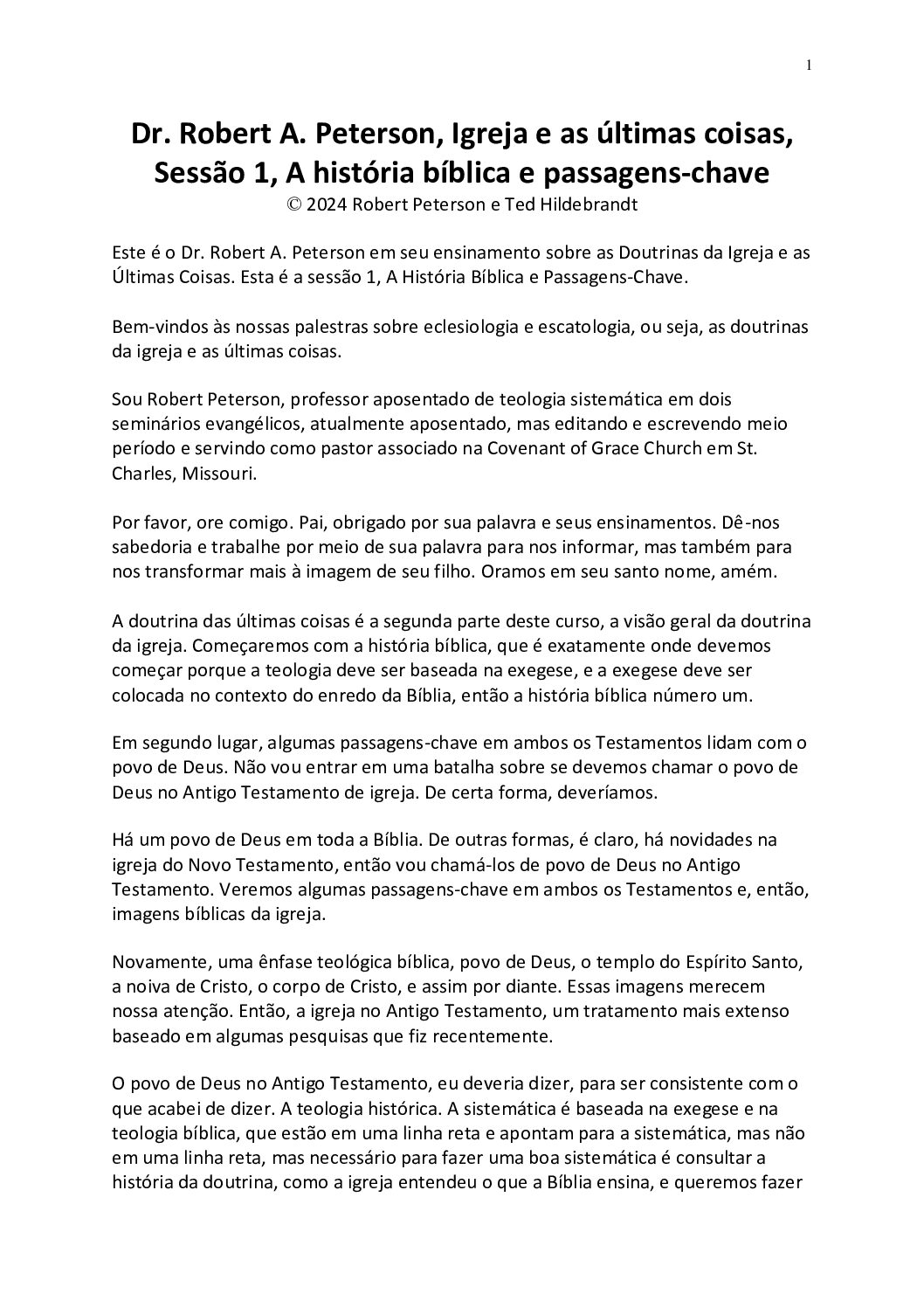 1

Dr. Robert A. Peterson, Igreja e as últimas coisas, Sessão 1, A história bíblica e passagens-chave
© 2024 Robert Peterson e Ted Hildebrandt

Este é o Dr. Robert A. Peterson em seu ensinamento sobre as Doutrinas da Igreja e as Últimas Coisas. Esta é a sessão 1, A História Bíblica e Passagens-Chave.

Bem-vindos às nossas palestras sobre eclesiologia e escatologia, ou seja, as doutrinas da igreja e as últimas coisas.

Sou Robert Peterson, professor aposentado de teologia sistemática em dois seminários evangélicos, atualmente aposentado, mas editando e escrevendo meio período e servindo como pastor associado na Covenant of Grace Church em St. Charles, Missouri.

Por favor, ore comigo. Pai, obrigado por sua palavra e seus ensinamentos. Dê-nos sabedoria e trabalhe por meio de sua palavra para nos informar, mas também para nos transformar mais à imagem de seu filho. Oramos em seu santo nome, amém.

A doutrina das últimas coisas é a segunda parte deste curso, a visão geral da doutrina da igreja. Começaremos com a história bíblica, que é exatamente onde devemos começar porque a teologia deve ser baseada na exegese, e a exegese deve ser colocada no contexto do enredo da Bíblia, então a história bíblica número um.

Em segundo lugar, algumas passagens-chave em ambos os Testamentos lidam com o povo de Deus. Não vou entrar em uma batalha sobre se devemos chamar o povo de Deus no Antigo Testamento de igreja. De certa forma, deveríamos.

Há um povo de Deus em toda a Bíblia. De outras formas, é claro, há novidades na igreja do Novo Testamento, então vou chamá-los de povo de Deus no Antigo Testamento. Veremos algumas passagens-chave em ambos os Testamentos e, então, imagens bíblicas da igreja.

Novamente, uma ênfase teológica bíblica, povo de Deus, o templo do Espírito Santo, a noiva de Cristo, o corpo de Cristo, e assim por diante. Essas imagens merecem nossa atenção. Então, a igreja no Antigo Testamento, um tratamento mais extenso baseado em algumas pesquisas que fiz recentemente.

O povo de Deus no Antigo Testamento, eu deveria dizer, para ser consistente com o que acabei de dizer. A teologia histórica. A sistemática é baseada na exegese e na teologia bíblica, que estão em uma linha reta e apontam para a sistemática, mas não em uma linha reta, mas necessário para fazer uma boa sistemática é consultar a história da doutrina, como a igreja entendeu o que a Bíblia ensina, e queremos fazer